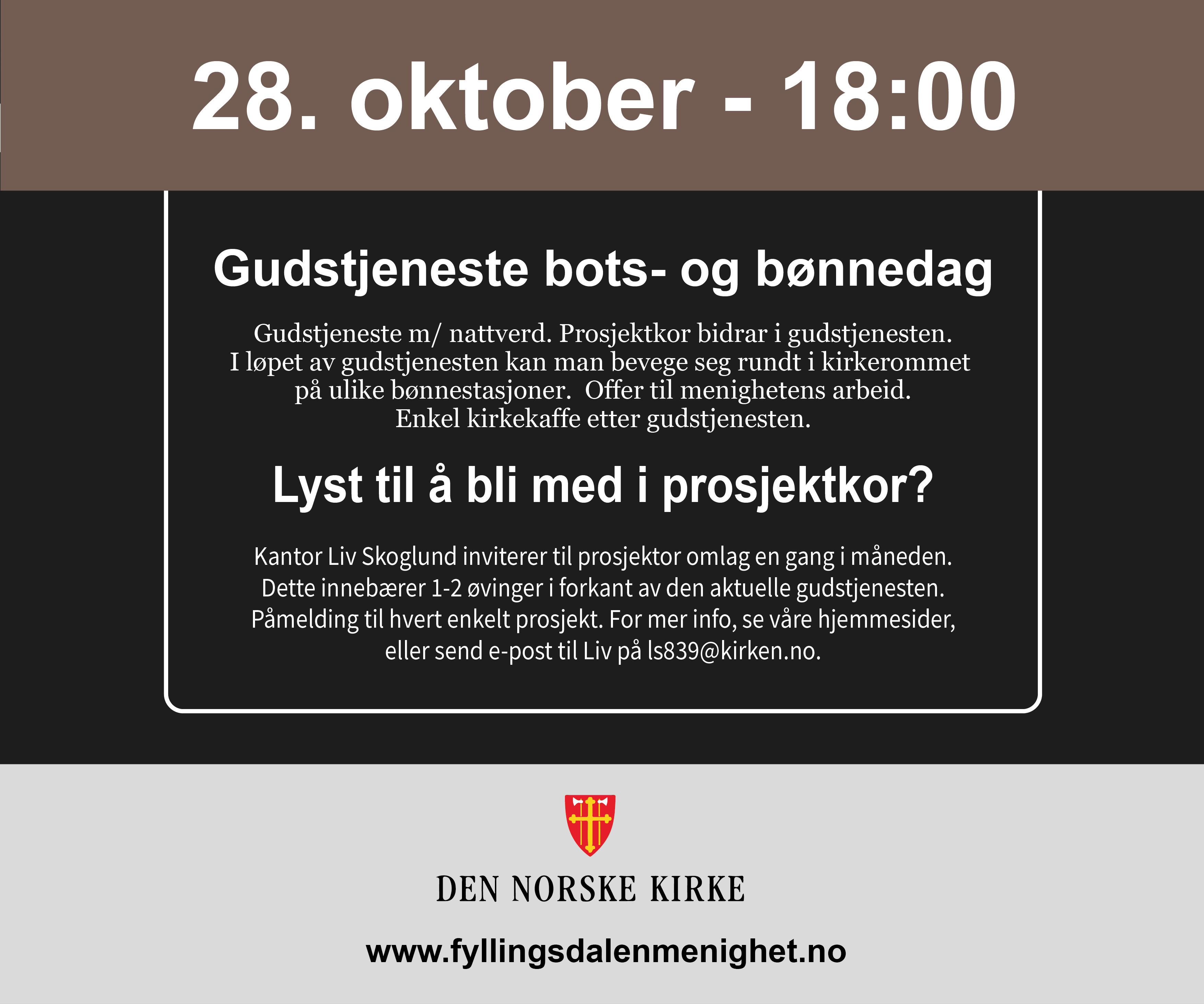 28. oktober - 18:00

Gudstjeneste bots- og bønnedag

Gudstjeneste m/ nattverd. Prosjektkor bidrar i gudstjenesten. I løpet av gudstjenesten kan man bevege seg rundt i kirkerommet på ulike bønnestasjoner. Offer til menighetens arbeid. Enkel kirkekaffe etter gudstjenesten.

Lyst til å bli med i prosjektkor?

Kantor Liv Skoglund inviterer til prosjektor omlag en gang i måneden. Dette innebærer 1-2 øvinger i forkant av den aktuelle gudstjenesten. Påmelding til hvert enkelt prosjekt. For mer info, se våre hjemmesider, eller send e-post til Liv på ls839@kirken.no.

DEN NORSKE KIRKE

www.fyllingsdalenmenighet.no